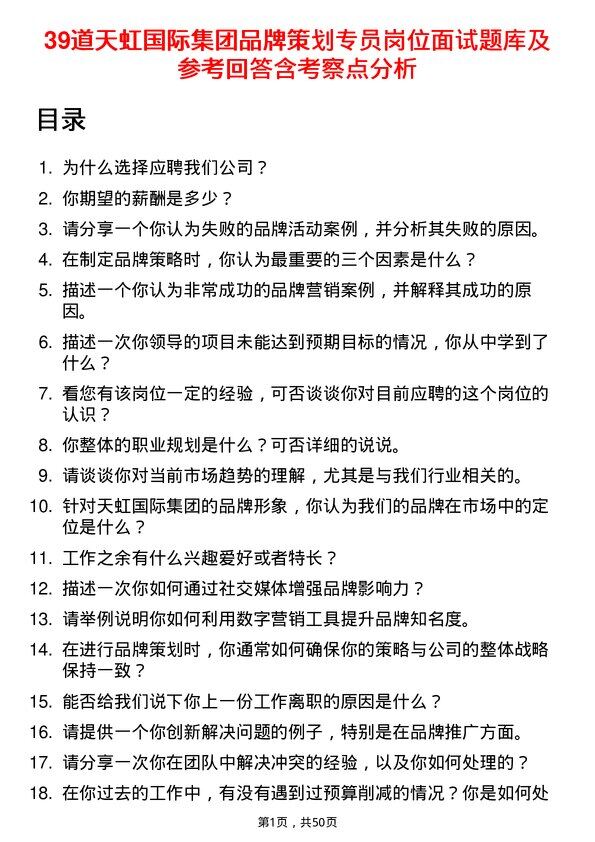 39道天虹国际集团品牌策划专员岗位面试题库及参考回答含考察点分析

目录

1. 为什么选择应聘我们公司？
2. 你期望的薪酬是多少？
3. 请分享一个你认为失败的品牌活动案例，并分析其失败的原因。
4. 在制定品牌策略时，你认为最重要的三个因素是什么？
5. 描述一个你认为非常成功的品牌营销案例，并解释其成功的原因。
6. 描述一次你领导的项目未能达到预期目标的情况，你从中学到了什么？
7. 看您有该岗位一定的经验，可否谈谈你对目前应聘的这个岗位的认识？
8. 你整体的职业规划是什么？可否详细的说说。
9. 请谈谈你对当前市场趋势的理解，尤其是与我们行业相关的。
10. 针对天虹国际集团的品牌形象，你认为我们的品牌在市场中的定位是什么？
11. 工作之余有什么兴趣爱好或者特长？
12. 描述一次你如何通过社交媒体增强品牌影响力？
13. 请举例说明你如何利用数字营销工具提升品牌知名度。
14. 在进行品牌策划时，你通常如何确保你的策略与公司的整体战略保持一致？
15. 能否给我们说下你上一份工作离职的原因是什么？
16. 请提供一个你创新解决问题的例子，特别是在品牌推广方面。
17. 请分享一次你在团队中解决冲突的经验，以及你如何处理的？
18. 在你过去的工作中，有没有遇到过预算削减的情况？你是如何处

第1页，共50页